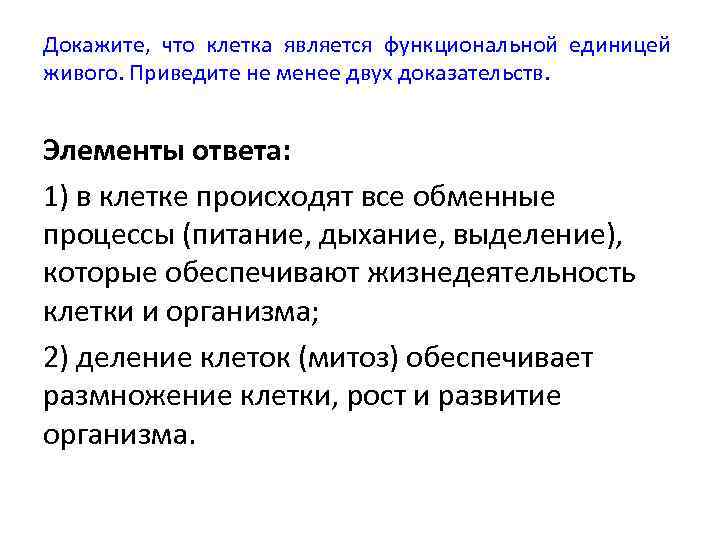 Докажите, что клетка является функциональной единицей живого. Приведите не менее двух доказательств.

Элементы ответа:

1) в клетке происходят все обменные процессы (питание, дыхание, выделение), которые обеспечивают жизнедеятельность клетки и организма;

2) деление клеток (митоз) обеспечивает размножение клетки, рост и развитие организма.